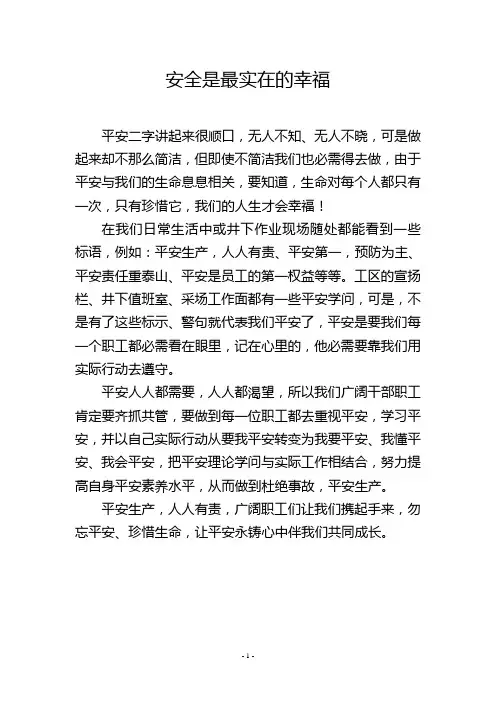 安全是最实在的幸福

平安二字讲起来很顺口，无人不知、无人不晓，可是做起来却不那么简洁，但即使不简洁我们也必需得去做，由于平安与我们的生命息息相关，要知道，生命对每个人都只有一次，只有珍惜它，我们的人生才会幸福！

在我们日常生活中或井下作业现场随处都能看到一些标语，例如：平安生产，人人有责、平安第一，预防为主、平安责任重泰山、平安是员工的第一权益等等。工区的宣扬栏、井下值班室、采场工作面都有一些平安学问，可是，不是有了这些标示、警句就代表我们平安了，平安是要我们每一个职工都必需看在眼里，记在心里的，他必需要靠我们用实际行动去遵守。

平安人人都需要，人人都渴望，所以我们广阔干部职工肯定要齐抓共管，要做到每一位职工都去重视平安，学习平安，并以自己实际行动从要我平安转变为我要平安、我懂平安、我会平安，把平安理论学问与实际工作相结合，努力提高自身平安素养水平，从而做到杜绝事故，平安生产。

平安生产，人人有责，广阔职工们让我们携起手来，勿忘平安、珍惜生命，让平安永铸心中伴我们共同成长。

- 1 -